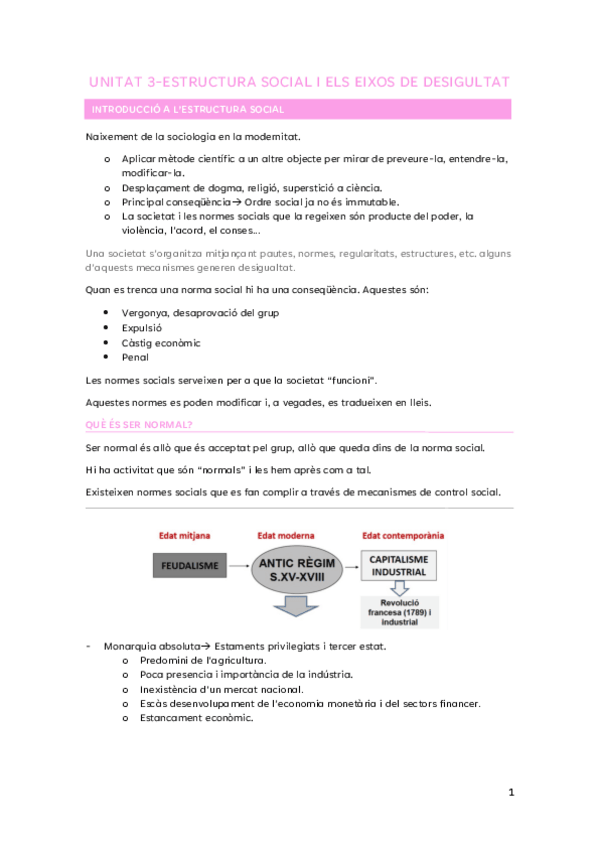 UNITAT 3-ESTRUCTURA SOCIAL I ELS EIXOS DE DESIGULTAT

INTRODUCCIÓ A L'ESTRUCTURA SOCIAL

Naixement de la sociologia en la modernitat.

o Aplicar mètode científic a un altre objecte per mirar de preveure-la, entendre-la, modificar-la.
o Desplaçament de dogma, religió, superstició a ciència.
o Principal conseqüència→ Ordre social ja no és immutable.
o La societat i les normes socials que la regeixen són producte del poder, la violència, l'acord, el conses...

Una societat s'organitza mitjançant pautes, normes, regularitats, estructures, etc. alguns d'aquests mecanismes generen desigualtat.

Quan es trenca una norma social hi ha una conseqüència. Aquestes són:

• Vergonya, desaprovació del grup
• Expulsió
• Càstig econòmic
• Penal

Les normes socials serveixen per a que la societat "funcioni".

Aquestes normes es poden modificar i, a vegades, es tradueixen en lleis.

QUÈ ÉS SER NORMAL?

Ser normal és allò que és acceptat pel grup, allò que queda dins de la norma social.

Hi ha activitat que són "normals" i les hem après com a tal.

Existeixen normes socials que es fan complir a través de mecanismes de control social.

Edat mitjana
FEUDALISME
Edat moderna
ANTIC RÈGIM S.XV-XVIII
Edat contemporània
CAPITALISME INDUSTRIAL
Revolució francesa (1789) i industrial

- Monarquia absoluta→ Estaments privilegiats i tercer estat.
o Predomini de l'agricultura.
o Poca presencia i importància de la indústria.
o Inexistència d'un mercat nacional.
o Escàs desenvolupament de l'economia monetària i del sectors financer.
o Estancament econòmic.

1